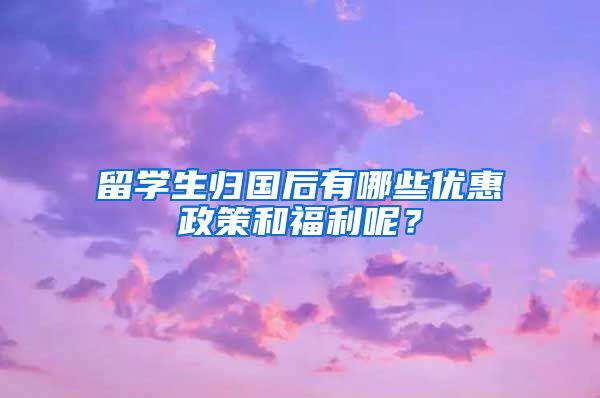 留学生归国后有哪些优惠政策和福利呢？